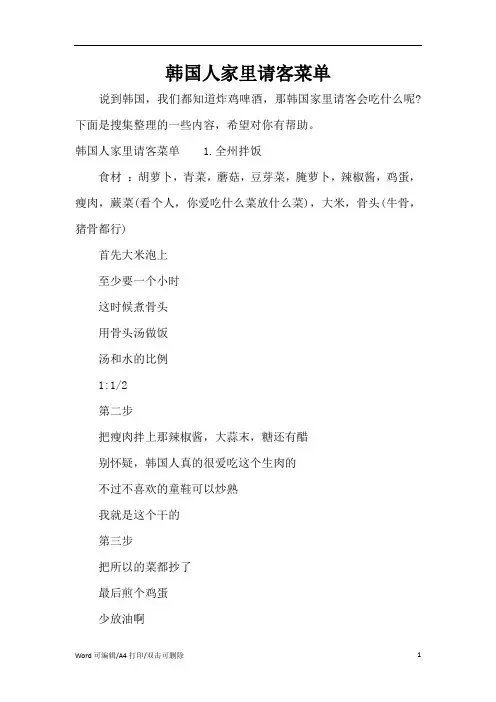 韩国人家里请客菜单

说到韩国，我们都知道炸鸡啤酒，那韩国家里请客会吃什么呢?下面是搜集整理的一些内容，希望对你有帮助。

韩国人家里请客菜单　　1.全州拌饭

食材 ：胡萝卜，青菜，蘑菇，豆芽菜，腌萝卜，辣椒酱，鸡蛋，瘦肉，蕨菜(看个人，你爱吃什么菜放什么菜)，大米，骨头(牛骨，猪骨都行)

首先大米泡上

至少要一个小时

这时候煮骨头

用骨头汤做饭

汤和水的比例

1:1/2

第二步

把瘦肉拌上那辣椒酱，大蒜末，糖还有醋

别怀疑，韩国人真的很爱吃这个生肉的

不过不喜欢的童鞋可以炒熟

我就是这个干的

第三步

把所以的菜都抄了

最后煎个鸡蛋

少放油啊

Word 可编辑/A4 打印/双击可删除　　1